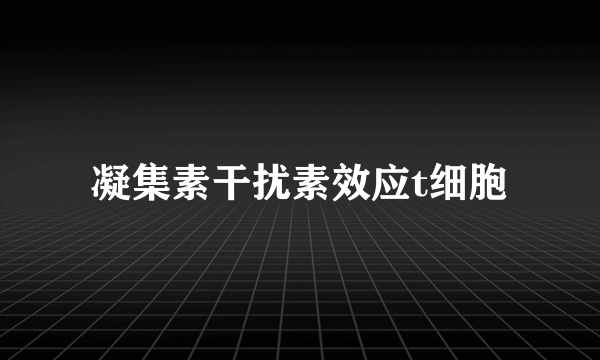 凝集素干扰素效应t细胞